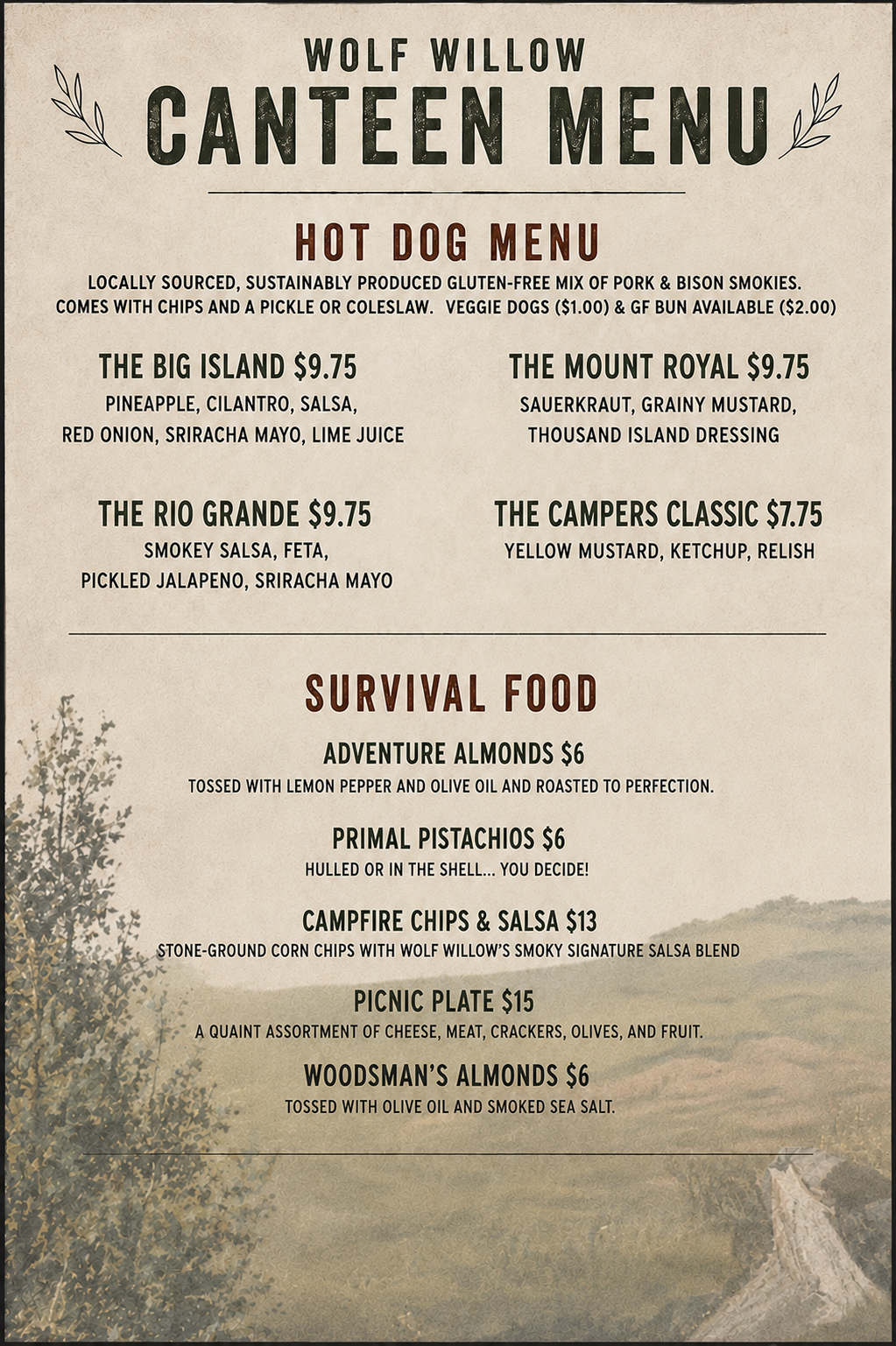 WOLF WILLOW
CANTEEN MENU

HOT DOG MENU

LOCALLY SOURCED, SUSTAINABLY PRODUCED GLUTEN-FREE MIX OF PORK & BISON SMOKIES. COMES WITH CHIPS AND A PICKLE OR COLESLAW. VEGGIE DOGS ($1.00) & GF BUN AVAILABLE ($2.00)

THE BIG ISLAND $9.75
PINEAPPLE, CILANTRO, SALSA,
RED ONION, SRIRACHA MAYO, LIME JUICE

THE RIO GRANDE $9.75
SMOKEY SALSA, FETA,
PICKLED JALAPENO, SRIRACHA MAYO

THE MOUNT ROYAL $9.75
SAUERKRAUT, GRAINY MUSTARD,
THOUSAND ISLAND DRESSING

THE CAMPERS CLASSIC $7.75
YELLOW MUSTARD, KETCHUP, RELISH

SURVIVAL FOOD

ADVENTURE ALMONDS $6
TOSSED WITH LEMON PEPPER AND OLIVE OIL AND ROASTED TO PERFECTION.

PRIMAL PISTACHIOS $6
HULLED OR IN THE SHELL... YOU DECIDE!

CAMPFIRE CHIPS & SALSA $13
STONE-GROUND CORN CHIPS WITH WOLF WILLOW'S SMOKY SIGNATURE SALSA BLEND

PICNIC PLATE $15
A QUAINT ASSORTMENT OF CHEESE, MEAT, CRACKERS, OLIVES, AND FRUIT.

WOODSMAN'S ALMONDS $6
TOSSED WITH OLIVE OIL AND SMOKED SEA SALT.